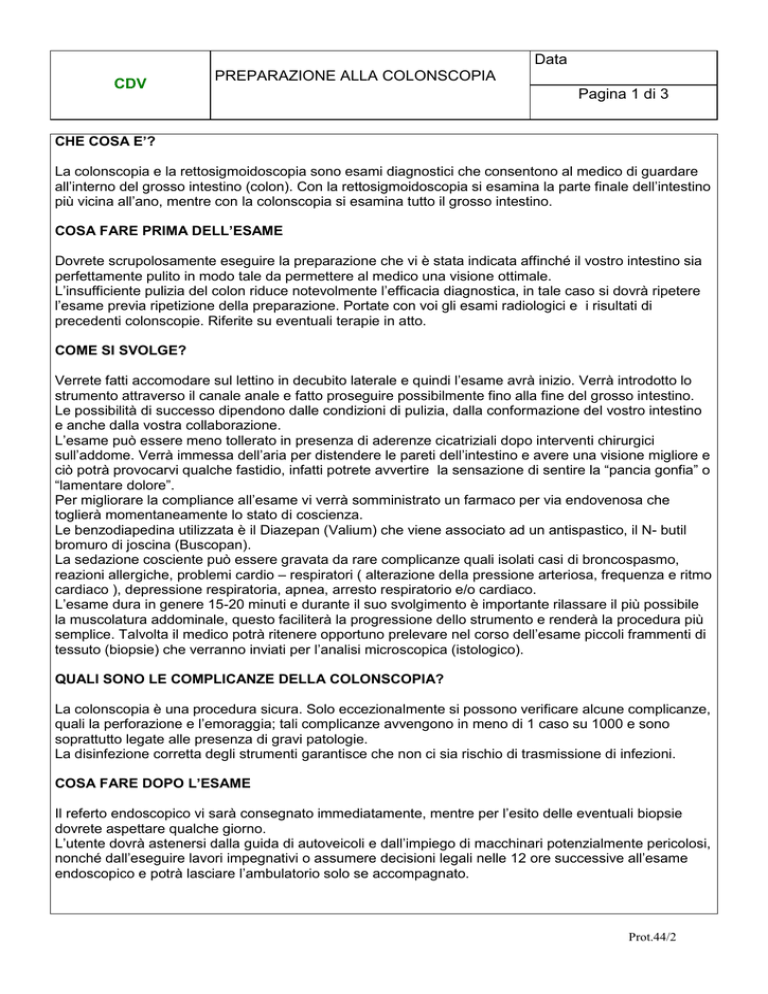 | CDV | PREPARAZIONE ALLA COLONSCOPIA | Data |
|---|---|---|
| | | Pagina 1 di 3 |

CHE COSA E'?

La colonscopia e la rettosigmoidoscopia sono esami diagnostici che consentono al medico di guardare all'interno del grosso intestino (colon). Con la rettosigmoidoscopia si esamina la parte finale dell'intestino più vicina all'ano, mentre con la colonscopia si esamina tutto il grosso intestino.

COSA FARE PRIMA DELL'ESAME

Dovrete scrupolosamente eseguire la preparazione che vi è stata indicata affinché il vostro intestino sia perfettamente pulito in modo tale da permettere al medico una visione ottimale.
L'insufficiente pulizia del colon riduce notevolmente l'efficacia diagnostica, in tale caso si dovrà ripetere l'esame previa ripetizione della preparazione. Portate con voi gli esami radiologici e i risultati di precedenti colonscopie. Riferite su eventuali terapie in atto.

COME SI SVOLGE?

Verrete fatti accomodare sul lettino in decubito laterale e quindi l'esame avrà inizio. Verrà introdotto lo strumento attraverso il canale anale e fatto proseguire possibilmente fino alla fine del grosso intestino.
Le possibilità di successo dipendono dalle condizioni di pulizia, dalla conformazione del vostro intestino e anche dalla vostra collaborazione.
L'esame può essere meno tollerato in presenza di aderenze cicatriziali dopo interventi chirurgici sull'addome. Verrà immessa dell'aria per distendere le pareti dell'intestino e avere una visione migliore e ciò potrà provocarvi qualche fastidio, infatti potrete avvertire la sensazione di sentire la "pancia gonfia" o "lamentare dolore".
Per migliorare la compliance all'esame vi verrà somministrato un farmaco per via endovenosa che toglierà momentaneamente lo stato di coscienza.
Le benzodiapedina utilizzata è il Diazepan (Valium) che viene associato ad un antispastico, il N- butil bromuro di joscina (Buscopan).
La sedazione cosciente può essere gravata da rare complicanze quali isolati casi di broncospasmo, reazioni allergiche, problemi cardio – respiratori ( alterazione della pressione arteriosa, frequenza e ritmo cardiaco ), depressione respiratoria, apnea, arresto respiratorio e/o cardiaco.
L'esame dura in genere 15-20 minuti e durante il suo svolgimento è importante rilassare il più possibile la muscolatura addominale, questo faciliterà la progressione dello strumento e renderà la procedura più semplice. Talvolta il medico potrà ritenere opportuno prelevare nel corso dell'esame piccoli frammenti di tessuto (biopsie) che verranno inviati per l'analisi microscopica (istologico).

QUALI SONO LE COMPLICANZE DELLA COLONSCOPIA?

La colonscopia è una procedura sicura. Solo eccezionalmente si possono verificare alcune complicanze, quali la perforazione e l'emoraggia; tali complicanze avvengono in meno di 1 caso su 1000 e sono soprattutto legate alle presenza di gravi patologie.
La disinfezione corretta degli strumenti garantisce che non ci sia rischio di trasmissione di infezioni.

COSA FARE DOPO L'ESAME

Il referto endoscopico vi sarà consegnato immediatamente, mentre per l'esito delle eventuali biopsie dovrete aspettare qualche giorno.
L'utente dovrà astenersi dalla guida di autoveicoli e dall'impiego di macchinari potenzialmente pericolosi, nonché dall'eseguire lavori impegnativi o assumere decisioni legali nelle 12 ore successive all'esame endoscopico e potrà lasciare l'ambulatorio solo se accompagnato.

Prot.44/2